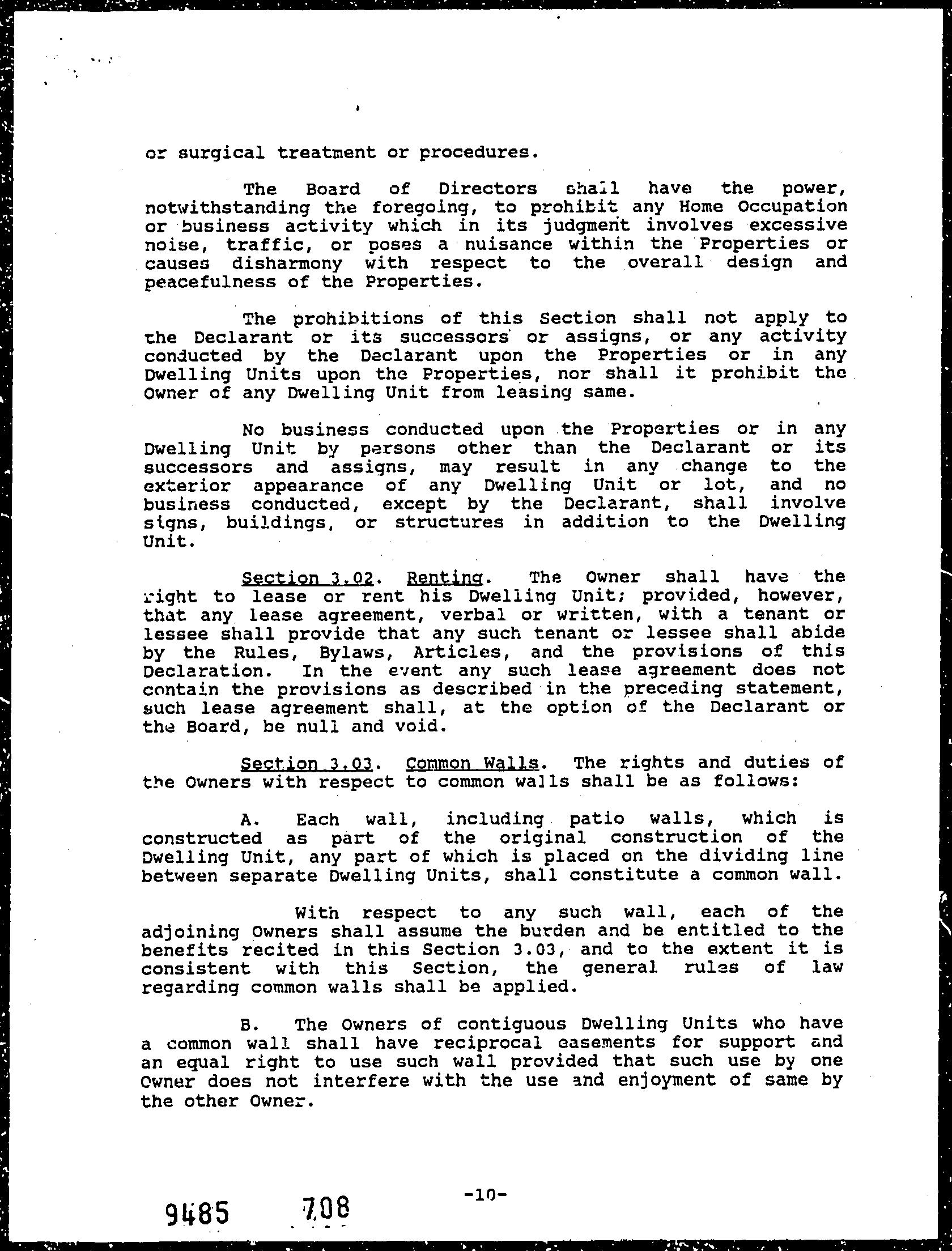 or surgical treatment or procedures.

The Board of Directors shall have the power, notwithstanding the foregoing, to prohibit any Home Occupation or business activity which in its judgment involves excessive noise, traffic, or poses a nuisance within the Properties or causes disharmony with respect to the overall design and peacefulness of the Properties.

The prohibitions of this Section shall not apply to the Declarant or its successors or assigns, or any activity conducted by the Declarant upon the Properties or in any Dwelling Units upon the Properties, nor shall it prohibit the Owner of any Dwelling Unit from leasing same.

No business conducted upon the Properties or in any Dwelling Unit by persons other than the Declarant or its successors and assigns, may result in any change to the exterior appearance of any Dwelling Unit or lot, and no business conducted, except by the Declarant, shall involve signs, buildings, or structures in addition to the Dwelling Unit.

Section 3.02. Renting. The Owner shall have the right to lease or rent his Dwelling Unit; provided, however, that any lease agreement, verbal or written, with a tenant or lessee shall provide that any such tenant or lessee shall abide by the Rules, Bylaws, Articles, and the provisions of this Declaration. In the event any such lease agreement does not contain the provisions as described in the preceding statement, such lease agreement shall, at the option of the Declarant or the Board, be null and void.

Section 3.03. Common Walls. The rights and duties of the Owners with respect to common walls shall be as follows:

A. Each wall, including patio walls, which is constructed as part of the original construction of the Dwelling Unit, any part of which is placed on the dividing line between separate Dwelling Units, shall constitute a common wall.

With respect to any such wall, each of the adjoining Owners shall assume the burden and be entitled to the benefits recited in this Section 3.03, and to the extent it is consistent with this Section, the general rules of law regarding common walls shall be applied.

B. The Owners of contiguous Dwelling Units who have a common wall shall have reciprocal easements for support and an equal right to use such wall provided that such use by one Owner does not interfere with the use and enjoyment of same by the other Owner.

-10-

9485 708